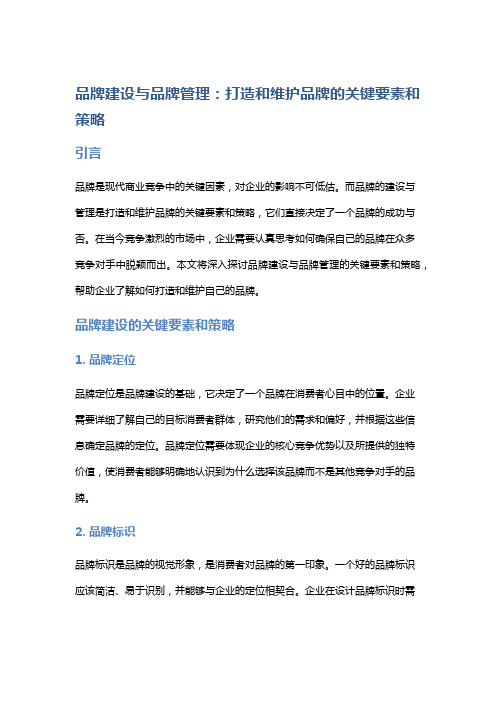 品牌建设与品牌管理：打造和维护品牌的关键要素和策略

引言

品牌是现代商业竞争中的关键因素，对企业的影响不可低估。而品牌的建设与管理是打造和维护品牌的关键要素和策略，它们直接决定了一个品牌的成功与否。在当今竞争激烈的市场中，企业需要认真思考如何确保自己的品牌在众多竞争对手中脱颖而出。本文将深入探讨品牌建设与品牌管理的关键要素和策略，帮助企业了解如何打造和维护自己的品牌。

品牌建设的关键要素和策略

1. 品牌定位

品牌定位是品牌建设的基础，它决定了一个品牌在消费者心目中的位置。企业需要详细了解自己的目标消费者群体，研究他们的需求和偏好，并根据这些信息确定品牌的定位。品牌定位需要体现企业的核心竞争优势以及所提供的独特价值，使消费者能够明确地认识到为什么选择该品牌而不是其他竞争对手的品牌。

2. 品牌标识

品牌标识是品牌的视觉形象，是消费者对品牌的第一印象。一个好的品牌标识应该简洁、易于识别，并能够与企业的定位相契合。企业在设计品牌标识时需